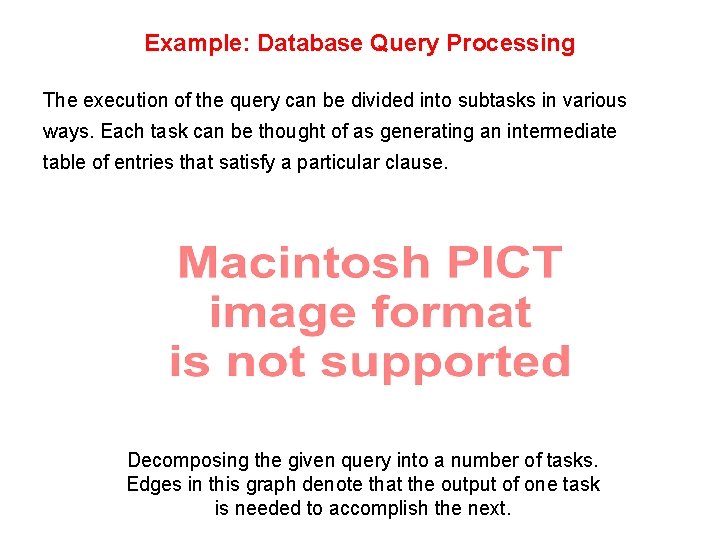 Example: Database Query Processing

The execution of the query can be divided into subtasks in various ways. Each task can be thought of as generating an intermediate table of entries that satisfy a particular clause.

Macintosh PICT
image format
is not supported

Decomposing the given query into a number of tasks. Edges in this graph denote that the output of one task is needed to accomplish the next.